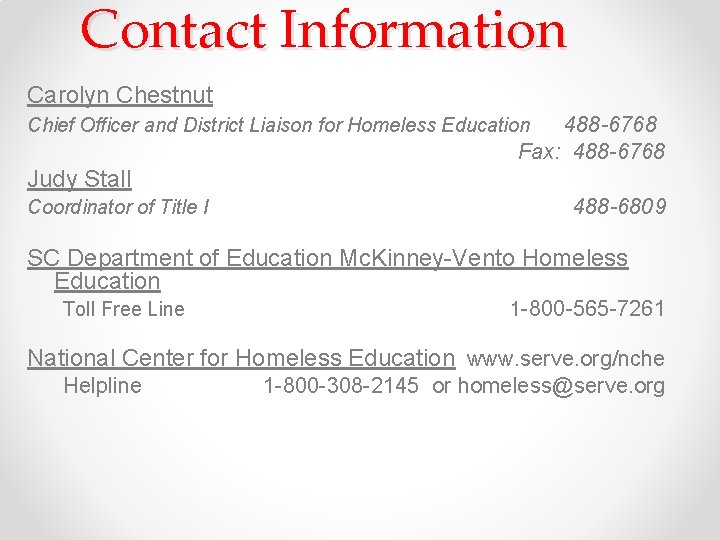 Contact Information

Carolyn Chestnut

Chief Officer and District Liaison for Homeless Education 488-6768
Fax: 488-6768

Judy Stall

Coordinator of Title I 488-6809

SC Department of Education McKinney-Vento Homeless Education

Toll Free Line 1-800-565-7261

National Center for Homeless Education www.serve.org/nche

Helpline 1-800-308-2145 or homeless@serve.org